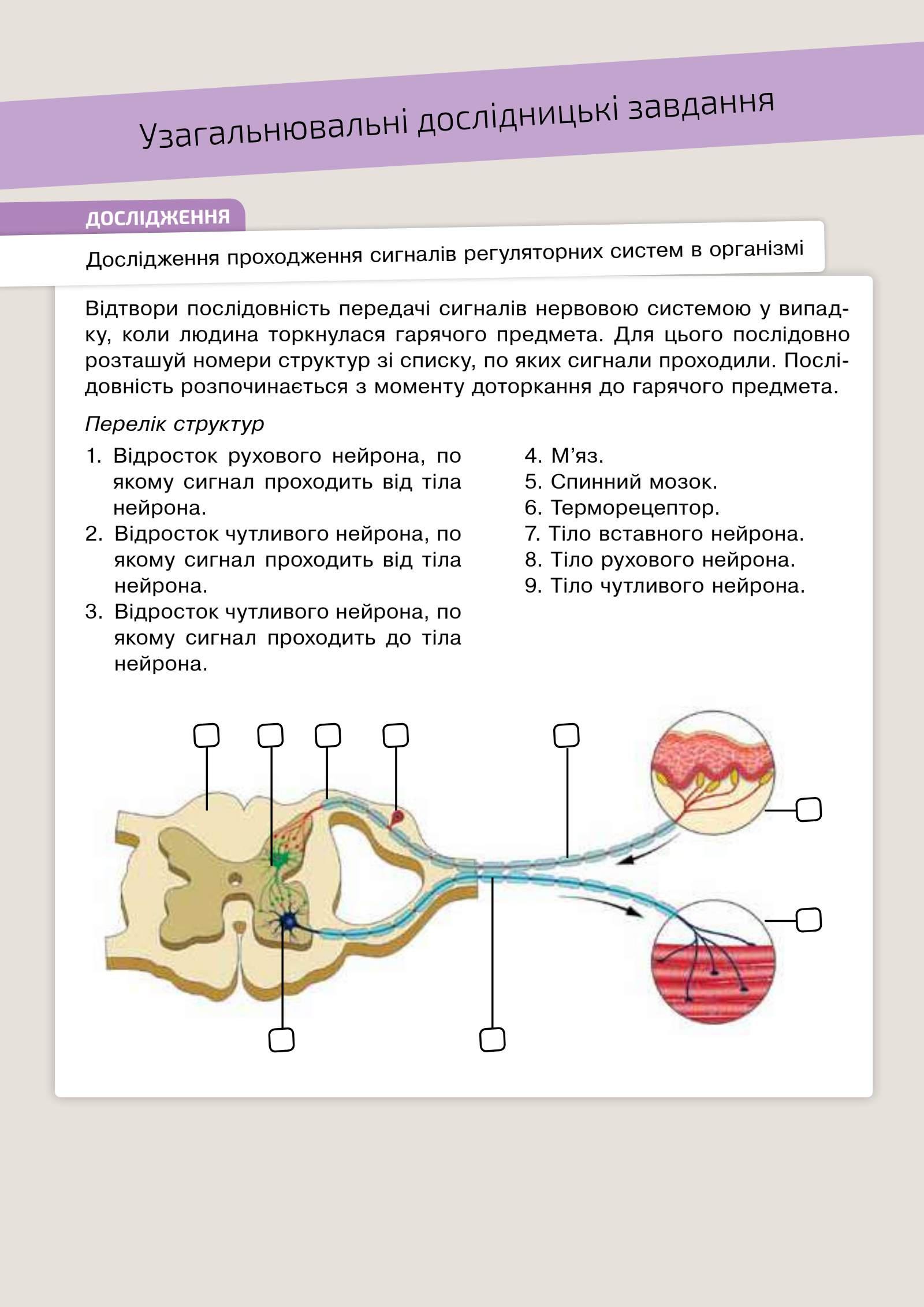 Узагальнювальні дослідницькі завдання

ДОСЛІДЖЕННЯ

Дослідження проходження сигналів регуляторних систем в організмі

Відтвори послідовність передачі сигналів нервовою системою у випадку, коли людина торкнулася гарячого предмета. Для цього послідовно розташуй номери структур зі списку, по яких сигнали проходили. Послідовність розпочинається з моменту доторкання до гарячого предмета.

Перелік структур

1. Відросток рухового нейрона, по якому сигнал проходить від тіла нейрона.
2. Відросток чутливого нейрона, по якому сигнал проходить від тіла нейрона.
3. Відросток чутливого нейрона, по якому сигнал проходить до тіла нейрона.

4. М’яз.
5. Спинний мозок.
6. Терморецептор.
7. Тіло вставного нейрона.
8. Тіло рухового нейрона.
9. Тіло чутливого нейрона.